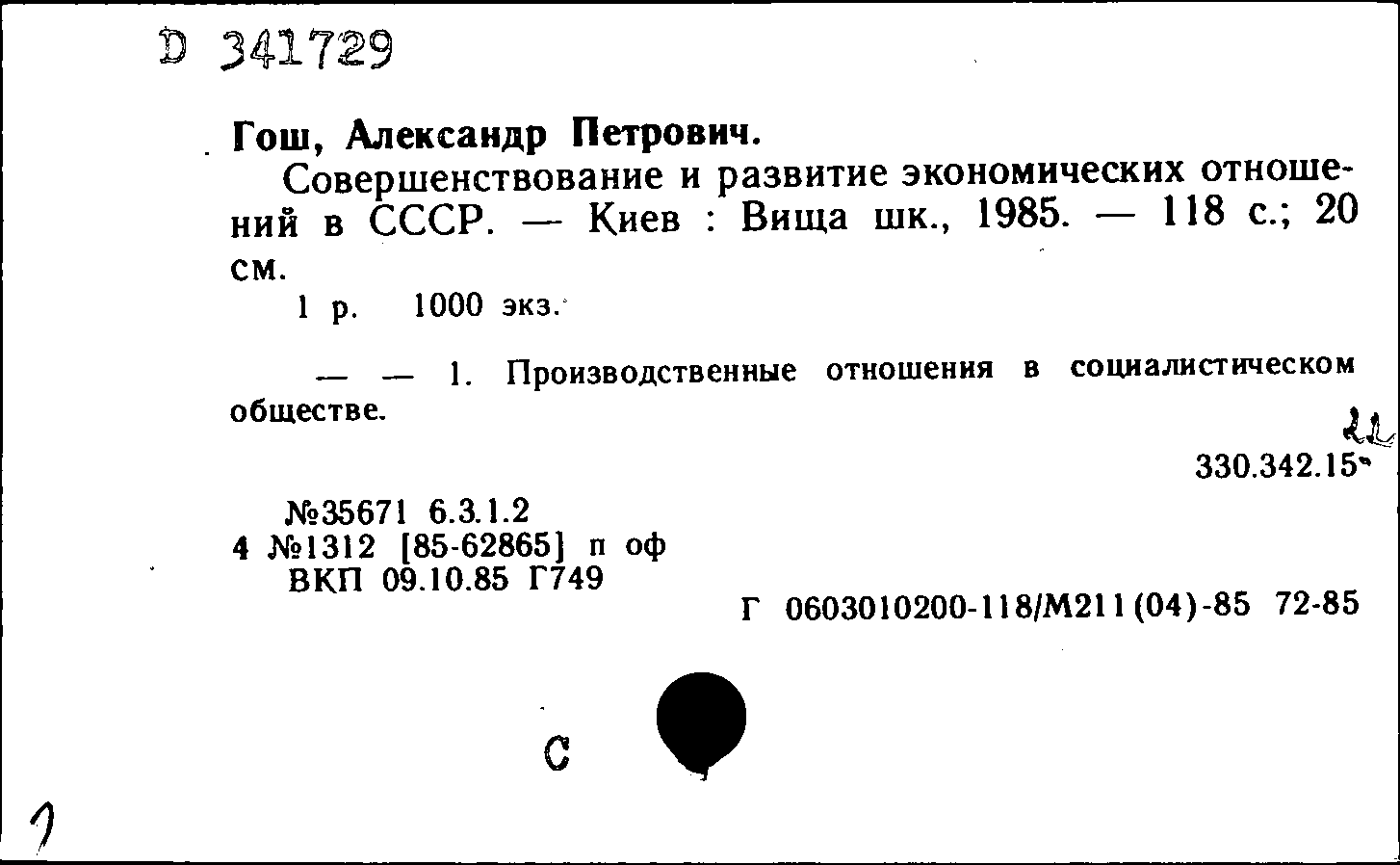 D 341729

Гош, Александр Петрович.

Совершенствование и развитие экономических отношений в СССР. — Киев : Вища шк., 1985. — 118 с.; 20 см.

1 р. 1000 экз.

— — 1. Производственные отношения в социалистическом обществе.

22

330.342.15

№35671 6.3.1.2
4 №1312 [85-62865] п оф
ВКП 09.10.85 Г749

Г 0603010200-118/М211(04)-85 72-85

С

1